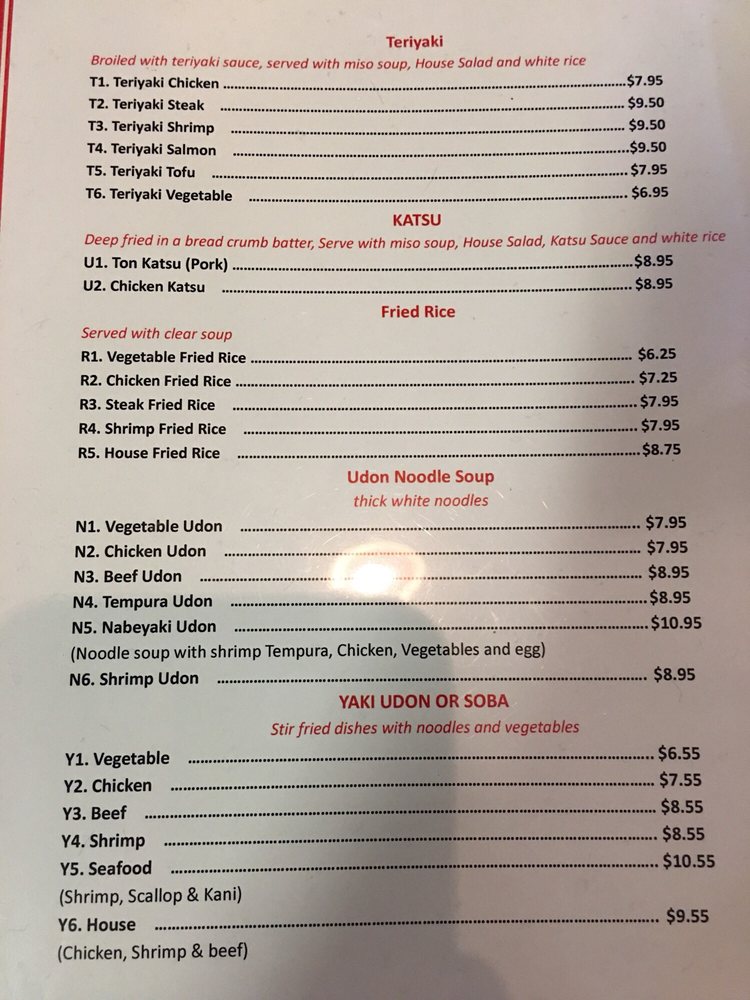 Teriyaki

Broiled with teriyaki sauce, served with miso soup, House Salad and white rice

T1. Teriyaki Chicken $7.95
T2. Teriyaki Steak $9.50
T3. Teriyaki Shrimp $9.50
T4. Teriyaki Salmon $9.50
T5. Teriyaki Tofu $7.95
T6. Teriyaki Vegetable $6.95

KATSU

Deep fried in a bread crumb batter, Serve with miso soup, House Salad, Katsu Sauce and white rice

U1. Ton Katsu (Pork) $8.95
U2. Chicken Katsu $8.95

Fried Rice

Served with clear soup

R1. Vegetable Fried Rice $6.25
R2. Chicken Fried Rice $7.25
R3. Steak Fried Rice $7.95
R4. Shrimp Fried Rice $7.95
R5. House Fried Rice $8.75

Udon Noodle Soup

thick white noodles

N1. Vegetable Udon $7.95
N2. Chicken Udon $7.95
N3. Beef Udon $8.95
N4. Tempura Udon $8.95
N5. Nabeyaki Udon $10.95
(Noodle soup with shrimp Tempura, Chicken, Vegetables and egg)
N6. Shrimp Udon $8.95

YAKI UDON OR SOBA

Stir fried dishes with noodles and vegetables

Y1. Vegetable $6.55
Y2. Chicken $7.55
Y3. Beef $8.55
Y4. Shrimp $8.55
Y5. Seafood $10.55
(Shrimp, Scallop & Kani)
Y6. House $9.55
(Chicken, Shrimp & beef)